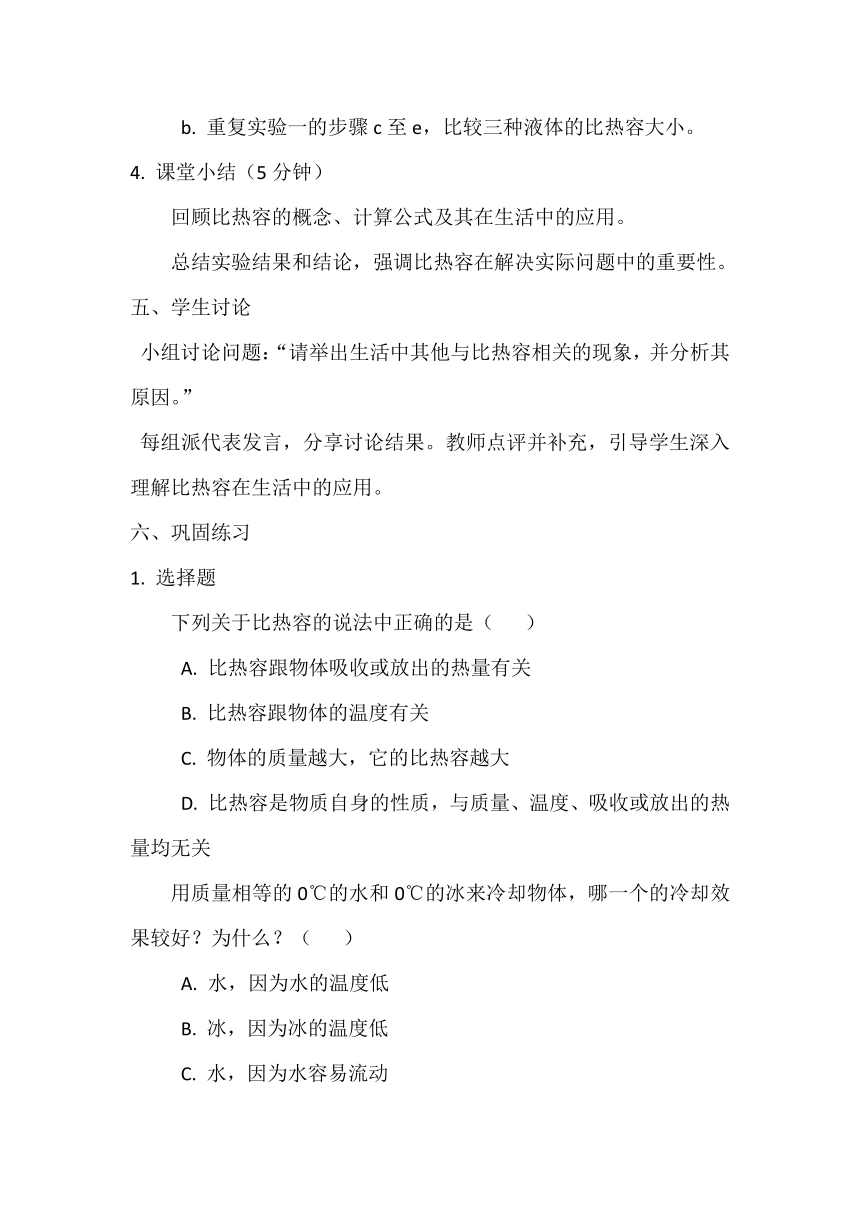 b. 重复实验一的步骤 c 至 e，比较三种液体的比热容大小。

4. 课堂小结（5 分钟）

回顾比热容的概念、计算公式及其在生活中的应用。

总结实验结果和结论，强调比热容在解决实际问题中的重要性。

五、学生讨论

小组讨论问题：“请举出生活中其他与比热容相关的现象，并分析其原因。”

每组派代表发言，分享讨论结果。教师点评并补充，引导学生深入理解比热容在生活中的应用。

六、巩固练习

1. 选择题

下列关于比热容的说法中正确的是（　　）

A. 比热容跟物体吸收或放出的热量有关

B. 比热容跟物体的温度有关

C. 物体的质量越大，它的比热容越大

D. 比热容是物质自身的性质，与质量、温度、吸收或放出的热量均无关

用质量相等的 0℃的水和 0℃的冰来冷却物体，哪一个的冷却效果较好？为什么？（　　）

A. 水，因为水的温度低

B. 冰，因为冰的温度低

C. 水，因为水容易流动